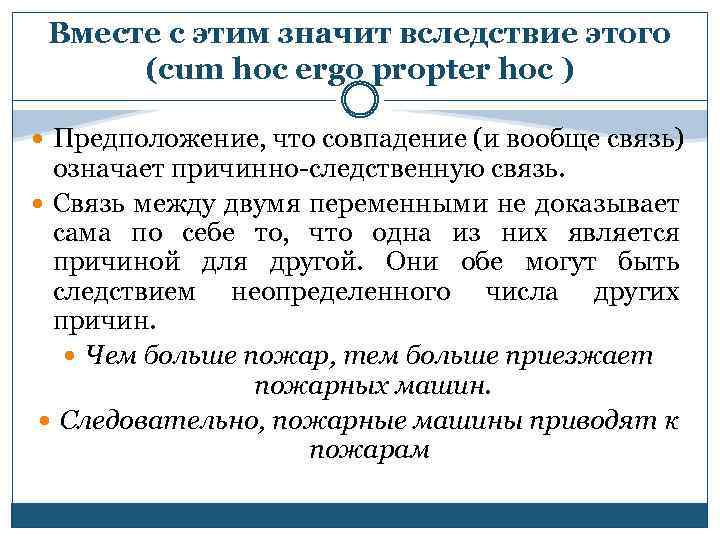 Вместе с этим значит вследствие этого (cum hoc ergo propter hoc )

Предположение, что совпадение (и вообще связь) означает причинно-следственную связь.

Связь между двумя переменными не доказывает сама по себе то, что одна из них является причиной для другой. Они обе могут быть следствием неопределенного числа других причин.

Чем больше пожар, тем больше приезжает пожарных машин.

Следовательно, пожарные машины приводят к пожарам